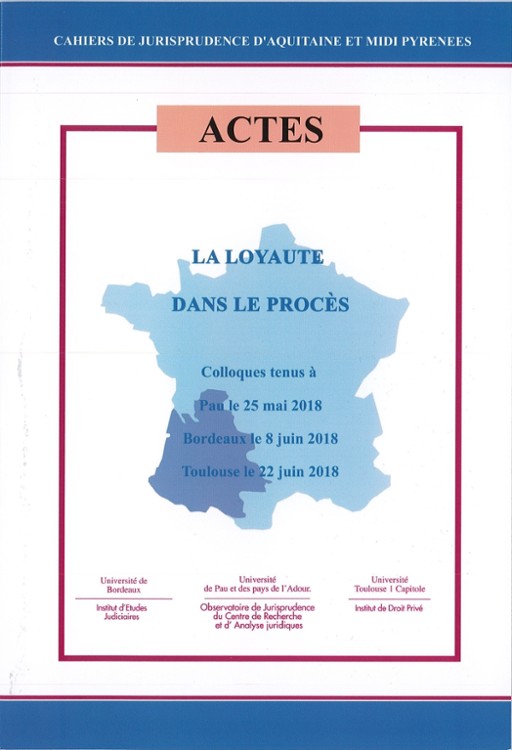 CAHIERS DE JURISPRUDENCE D'AQUITAINE ET MIDI PYRENEES

ACTES

LA LOYAUTE

DANS LE PROCÈS

Colloques tenus à

Pau le 25 mai 2018

Bordeaux le 8 juin 2018

Toulouse le 22 juin 2018

Université de Bordeaux

Institut d'Etudes Judiciaires

Université de Pau et des pays de l'Adour.

Observatoire de Jurisprudence du Centre de Recherche et d' Analyse juridiques

Université Toulouse 1 Capitole

Institut de Droit Privé